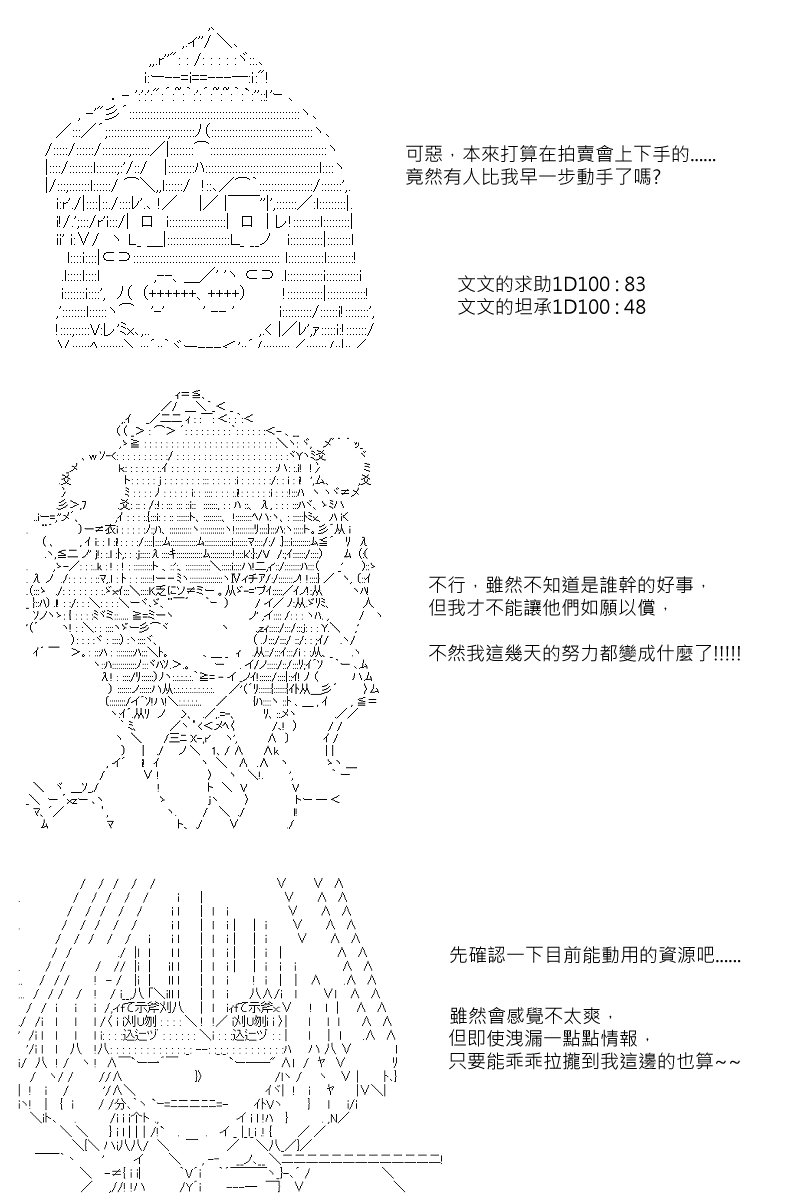 可惡，本來打算在拍賣會上下手的......
竟然有人比我早一步動手了嗎?

文文的求助1D100 : 83
文文的坦承1D100 : 48

不行，雖然不知道是誰幹的好事，
但我才不能讓他們如願以償，

不然我這幾天的努力都變成什麼了!!!!!

先確認一下目前能動用的資源吧......

雖然會感覺不太爽，
但即使洩漏一點點情報，
只要能乖乖拉攏到我這邊的也算~~